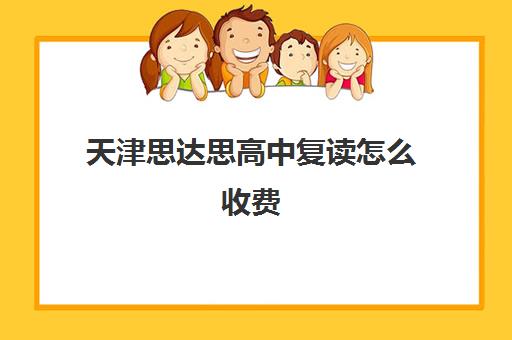 天津思达思高中复读怎么收费